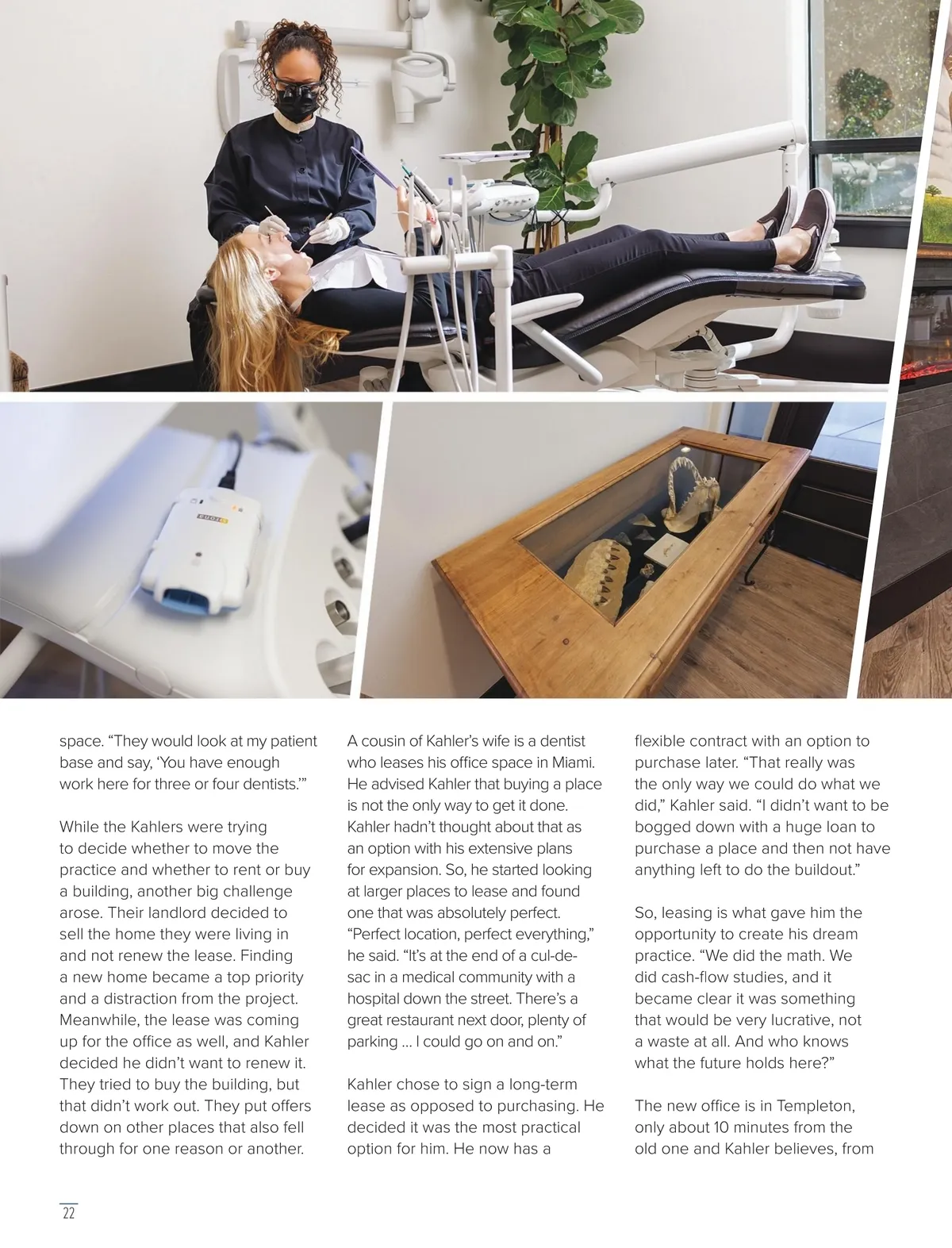 space. “They would look at my patient base and say, ‘You have enough work here for three or four dentists.’”

While the Kahlers were trying to decide whether to move the practice and whether to rent or buy a building, another big challenge arose. Their landlord decided to sell the home they were living in and not renew the lease. Finding a new home became a top priority and a distraction from the project. Meanwhile, the lease was coming up for the office as well, and Kahler decided he didn’t want to renew it. They tried to buy the building, but that didn’t work out. They put offers down on other places that also fell through for one reason or another.

A cousin of Kahler’s wife is a dentist who leases his office space in Miami. He advised Kahler that buying a place is not the only way to get it done. Kahler hadn’t thought about that as an option with his extensive plans for expansion. So, he started looking at larger places to lease and found one that was absolutely perfect. “Perfect location, perfect everything,” he said. “It’s at the end of a cul-de-sac in a medical community with a hospital down the street. There’s a great restaurant next door, plenty of parking … I could go on and on.”

Kahler chose to sign a long-term lease as opposed to purchasing. He decided it was the most practical option for him. He now has a

flexible contract with an option to purchase later. “That really was the only way we could do what we did,” Kahler said. “I didn’t want to be bogged down with a huge loan to purchase a place and then not have anything left to do the buildout.”

So, leasing is what gave him the opportunity to create his dream practice. “We did the math. We did cash-flow studies, and it became clear it was something that would be very lucrative, not a waste at all. And who knows what the future holds here?”

The new office is in Templeton, only about 10 minutes from the old one and Kahler believes, from

22